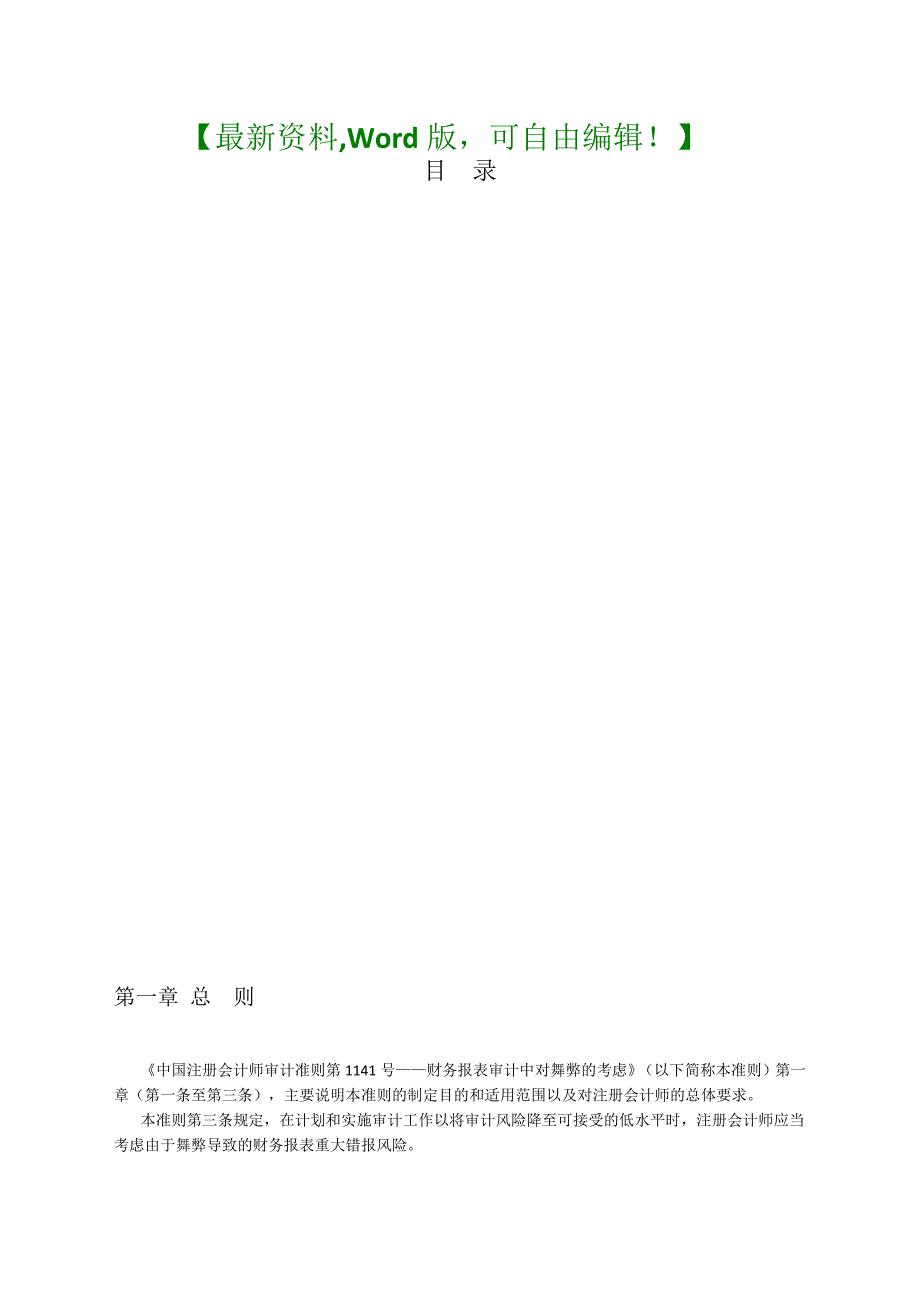 【最新资料,Word版，可自由编辑！】
目 录

第一章 总 则

《中国注册会计师审计准则第1141号——财务报表审计中对舞弊的考虑》（以下简称本准则）第一章（第一条至第三条），主要说明本准则的制定目的和适用范围以及对注册会计师的总体要求。

本准则第三条规定，在计划和实施审计工作以将审计风险降至可接受的低水平时，注册会计师应当考虑由于舞弊导致的财务报表重大错报风险。